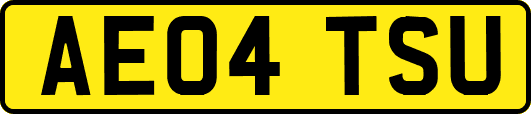 AE04 TSU